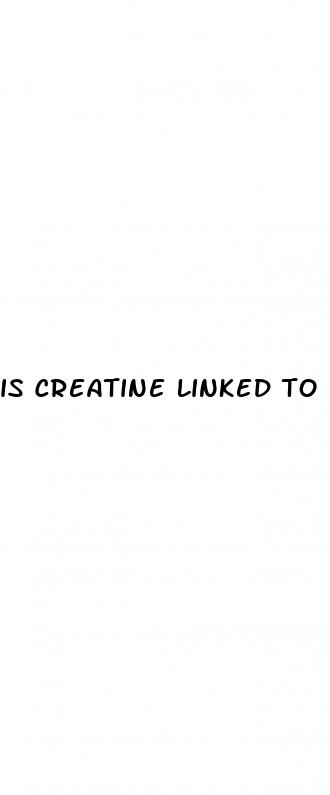 IS CREATINE LINKED TO